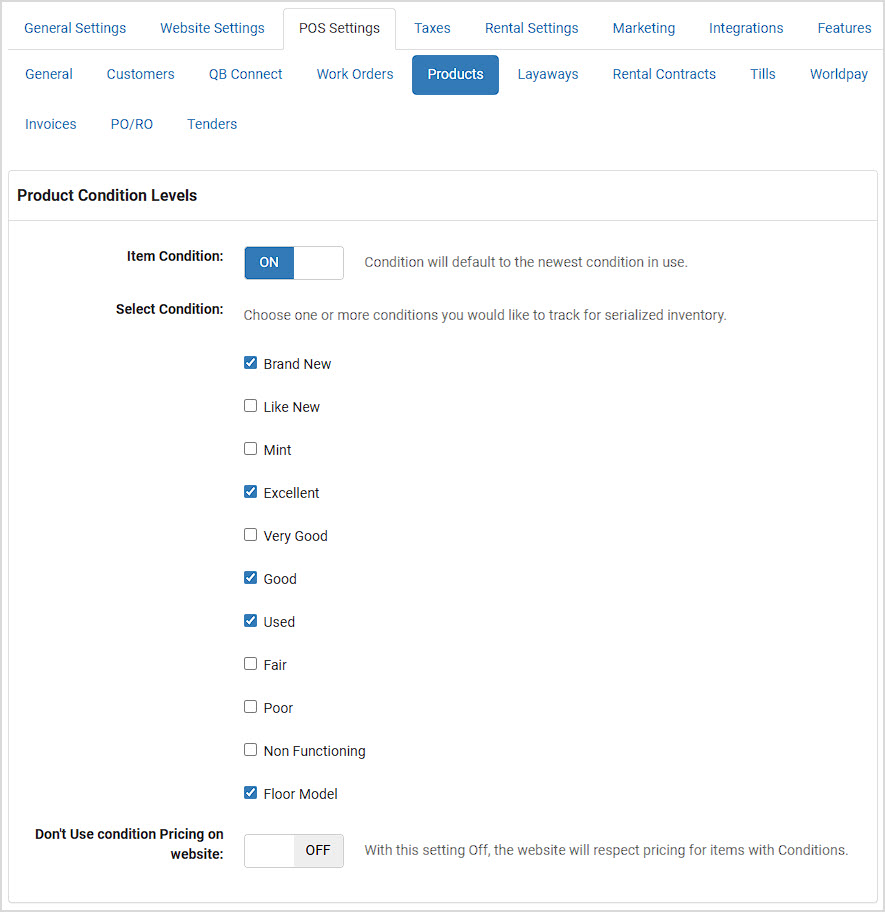 General Settings Website Settings POS Settings Taxes Rental Settings Marketing Integrations Features

General Customers QB Connect Work Orders Products Layaways Rental Contracts Tills Worldpay

Invoices PO/RO Tenders

Product Condition Levels

Item Condition: ON Condition will default to the newest condition in use.

Select Condition: Choose one or more conditions you would like to track for serialized inventory.

Brand New

Like New

Mint

Excellent

Very Good

Good

Used

Fair

Poor

Non Functioning

Floor Model

Don't Use condition Pricing on website: OFF With this setting Off, the website will respect pricing for items with Conditions.